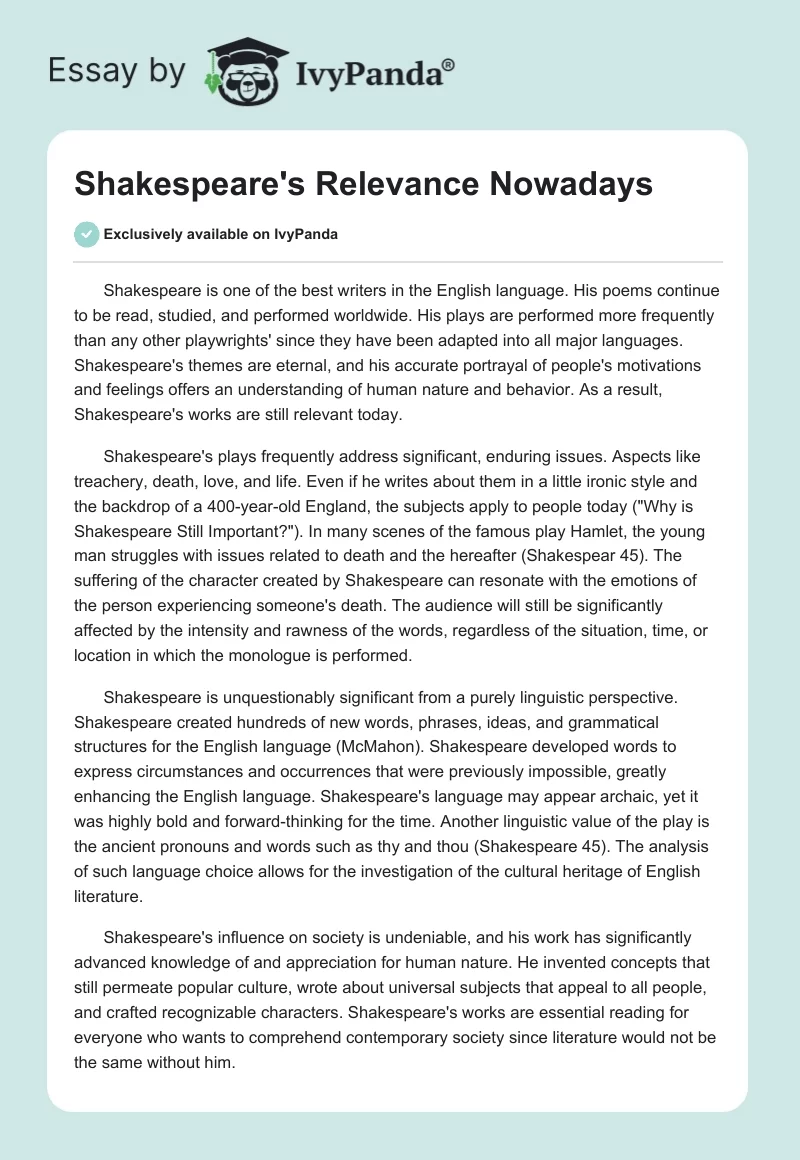 Essay by IvyPanda®

Shakespeare's Relevance Nowadays

Exclusively available on IvyPanda

Shakespeare is one of the best writers in the English language. His poems continue to be read, studied, and performed worldwide. His plays are performed more frequently than any other playwrights' since they have been adapted into all major languages. Shakespeare's themes are eternal, and his accurate portrayal of people's motivations and feelings offers an understanding of human nature and behavior. As a result, Shakespeare's works are still relevant today.

Shakespeare's plays frequently address significant, enduring issues. Aspects like treachery, death, love, and life. Even if he writes about them in a little ironic style and the backdrop of a 400-year-old England, the subjects apply to people today ("Why is Shakespeare Still Important?"). In many scenes of the famous play Hamlet, the young man struggles with issues related to death and the hereafter (Shakespear 45). The suffering of the character created by Shakespeare can resonate with the emotions of the person experiencing someone's death. The audience will still be significantly affected by the intensity and rawness of the words, regardless of the situation, time, or location in which the monologue is performed.

Shakespeare is unquestionably significant from a purely linguistic perspective. Shakespeare created hundreds of new words, phrases, ideas, and grammatical structures for the English language (McMahon). Shakespeare developed words to express circumstances and occurrences that were previously impossible, greatly enhancing the English language. Shakespeare's language may appear archaic, yet it was highly bold and forward-thinking for the time. Another linguistic value of the play is the ancient pronouns and words such as thy and thou (Shakespeare 45). The analysis of such language choice allows for the investigation of the cultural heritage of English literature.

Shakespeare's influence on society is undeniable, and his work has significantly advanced knowledge of and appreciation for human nature. He invented concepts that still permeate popular culture, wrote about universal subjects that appeal to all people, and crafted recognizable characters. Shakespeare's works are essential reading for everyone who wants to comprehend contemporary society since literature would not be the same without him.